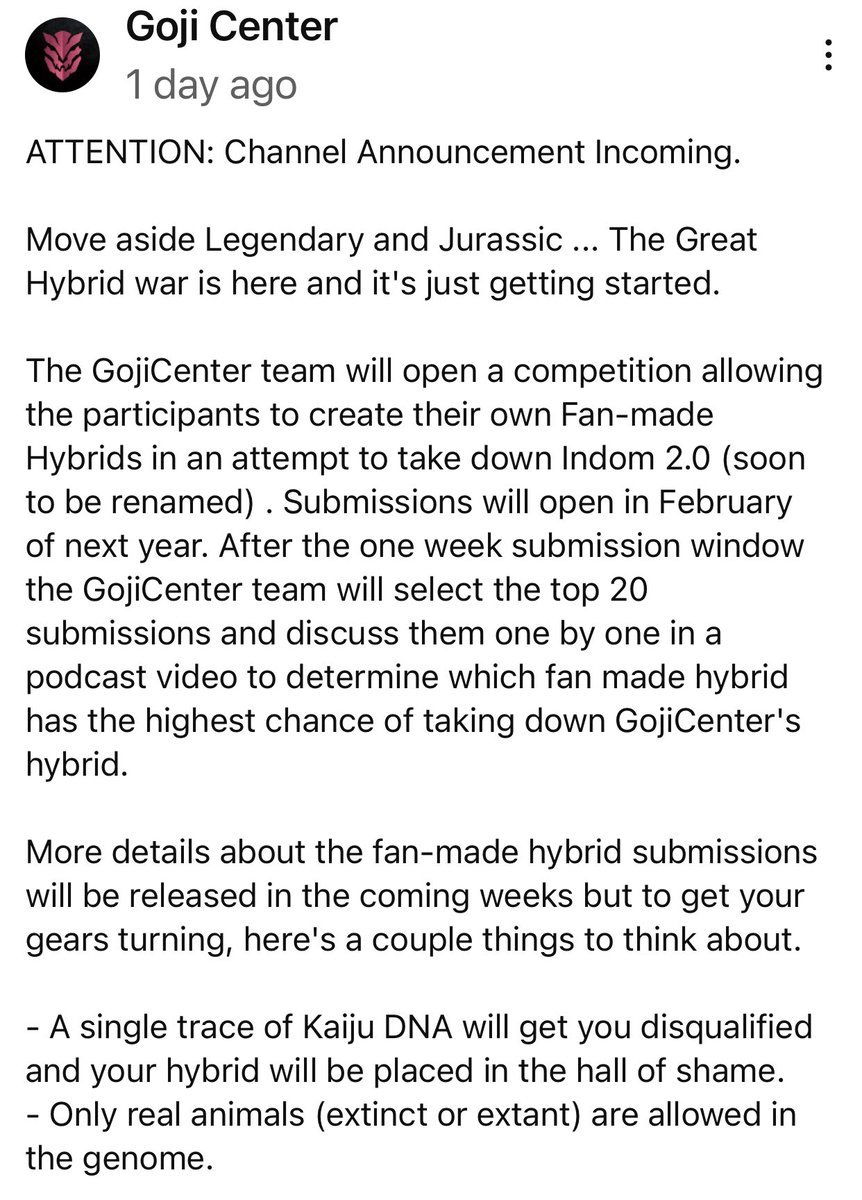 Goji Center
1 day ago

ATTENTION: Channel Announcement Incoming.

Move aside Legendary and Jurassic ... The Great Hybrid war is here and it's just getting started.

The GojiCenter team will open a competition allowing the participants to create their own Fan-made Hybrids in an attempt to take down Indom 2.0 (soon to be renamed) . Submissions will open in February of next year. After the one week submission window the GojiCenter team will select the top 20 submissions and discuss them one by one in a podcast video to determine which fan made hybrid has the highest chance of taking down GojiCenter's hybrid.

More details about the fan-made hybrid submissions will be released in the coming weeks but to get your gears turning, here's a couple things to think about.

- A single trace of Kaiju DNA will get you disqualified and your hybrid will be placed in the hall of shame.
- Only real animals (extinct or extant) are allowed in the genome.